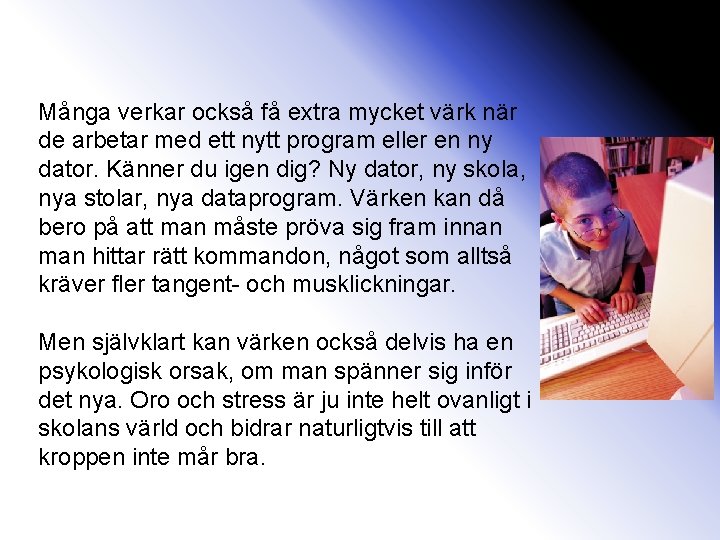 Många verkar också få extra mycket värk när de arbetar med ett nytt program eller en ny dator. Känner du igen dig? Ny dator, ny skola, nya stolar, nya dataprogram. Värken kan då bero på att man måste pröva sig fram innan man hittar rätt kommandon, något som alltså kräver fler tangent- och musklickningar.

Men självklart kan värken också delvis ha en psykologisk orsak, om man spänner sig inför det nya. Oro och stress är ju inte helt ovanligt i skolans värld och bidrar naturligtvis till att kroppen inte mår bra.